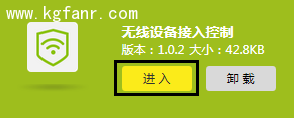 www.kgfanr.com

无线设备接入控制
版本：1.0.2 大小：42.8KB

进入

卸载